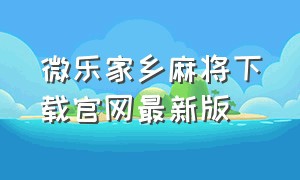 微乐家乡麻将下载官网最新版